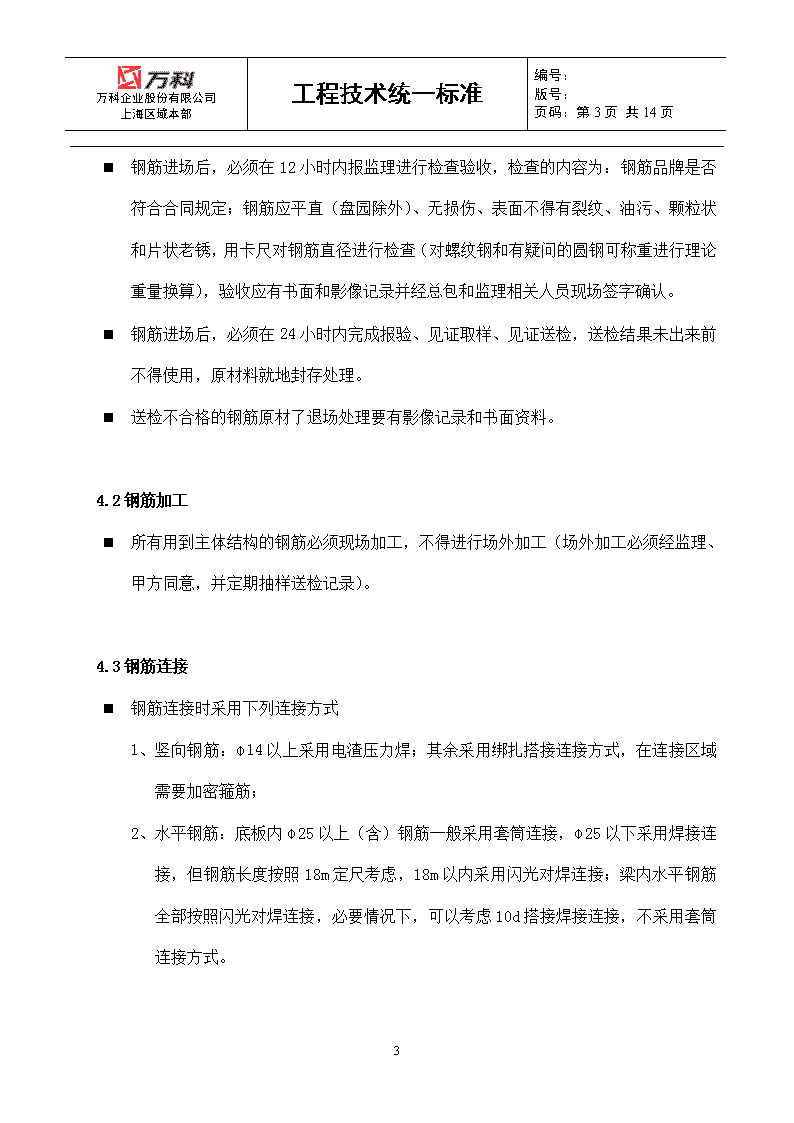 | 万科 万科企业股份有限公司 上海区域本部 | 工程技术统一标准 | 编号： 版号： 页码：第 3 页 共 14 页 |
|---|---|---|

■ 钢筋进场后，必须在 12 小时内报监理进行检查验收，检查的内容为：钢筋品牌是否符合合同规定；钢筋应平直（盘园除外）、无损伤、表面不得有裂纹、油污、颗粒状和片状老锈，用卡尺对钢筋直径进行检查（对螺纹钢和有疑问的圆钢可称重进行理论重量换算），验收应有书面和影像记录并经总包和监理相关人员现场签字确认。

■ 钢筋进场后，必须在 24 小时内完成报验、见证取样、见证送检，送检结果未出来前不得使用，原材料就地封存处理。

■ 送检不合格的钢筋原材了退场处理要有影像记录和书面资料。

4.2 钢筋加工

■ 所有用到主体结构的钢筋必须现场加工，不得进行场外加工（场外加工必须经监理、甲方同意，并定期抽样送检记录）。

4.3 钢筋连接

■ 钢筋连接时采用下列连接方式

1、竖向钢筋：Φ14 以上采用电渣压力焊；其余采用绑扎搭接连接方式，在连接区域需要加密箍筋；

2、水平钢筋：底板内 Φ25 以上（含）钢筋一般采用套筒连接，Φ25 以下采用焊接连接，但钢筋长度按照 18m 定尺考虑，18m 以内采用闪光对焊连接；梁内水平钢筋全部按照闪光对焊连接，必要情况下，可以考虑 10d 搭接焊接连接，不采用套筒连接方式。

3